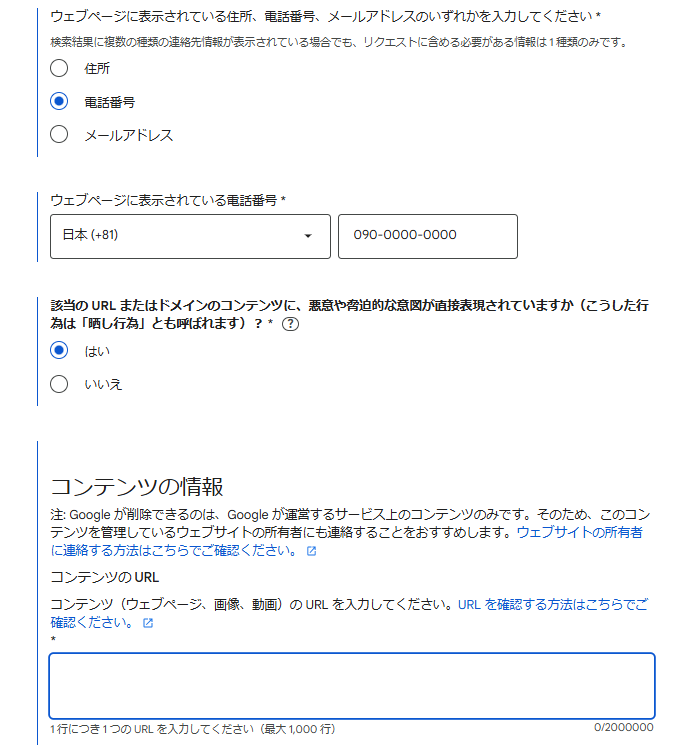 ウェブページに表示されている住所、電話番号、メールアドレスのいずれかを入力してください *

検索結果に複数の種類の連絡先情報が表示されている場合でも、リクエストに含める必要がある情報は 1 種類のみです。

住所

電話番号

メールアドレス

ウェブページに表示されている電話番号 *

日本 (+81)

090-0000-0000

該当の URL またはドメインのコンテンツに、悪意や脅迫的な意図が直接表現されていますか（こうした行為は「晒し行為」とも呼ばれます）？ * ?

はい

いいえ

コンテンツの情報

注: Google が削除できるのは、Google が運営するサービス上のコンテンツのみです。そのため、このコンテンツを管理しているウェブサイトの所有者にも連絡することをおすすめします。ウェブサイトの所有者に連絡する方法はこちらでご確認ください。

コンテンツの URL

コンテンツ（ウェブページ、画像、動画）の URL を入力してください。URL を確認する方法はこちらでご確認ください。
*

1 行につき 1 つの URL を入力してください（最大 1,000 行）

0/2000000